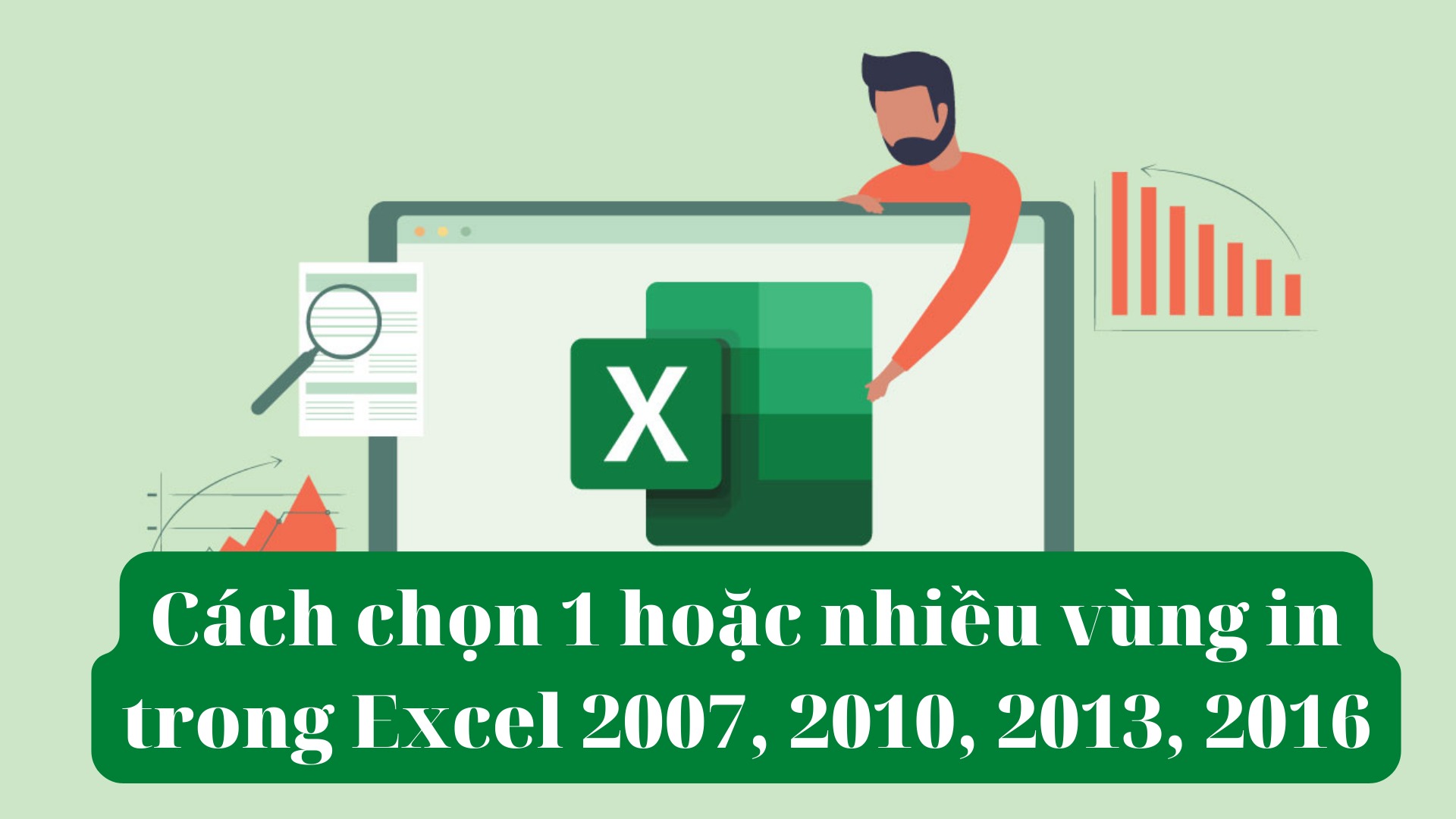 X

Cách chọn 1 hoặc nhiều vùng in trong Excel 2007, 2010, 2013, 2016